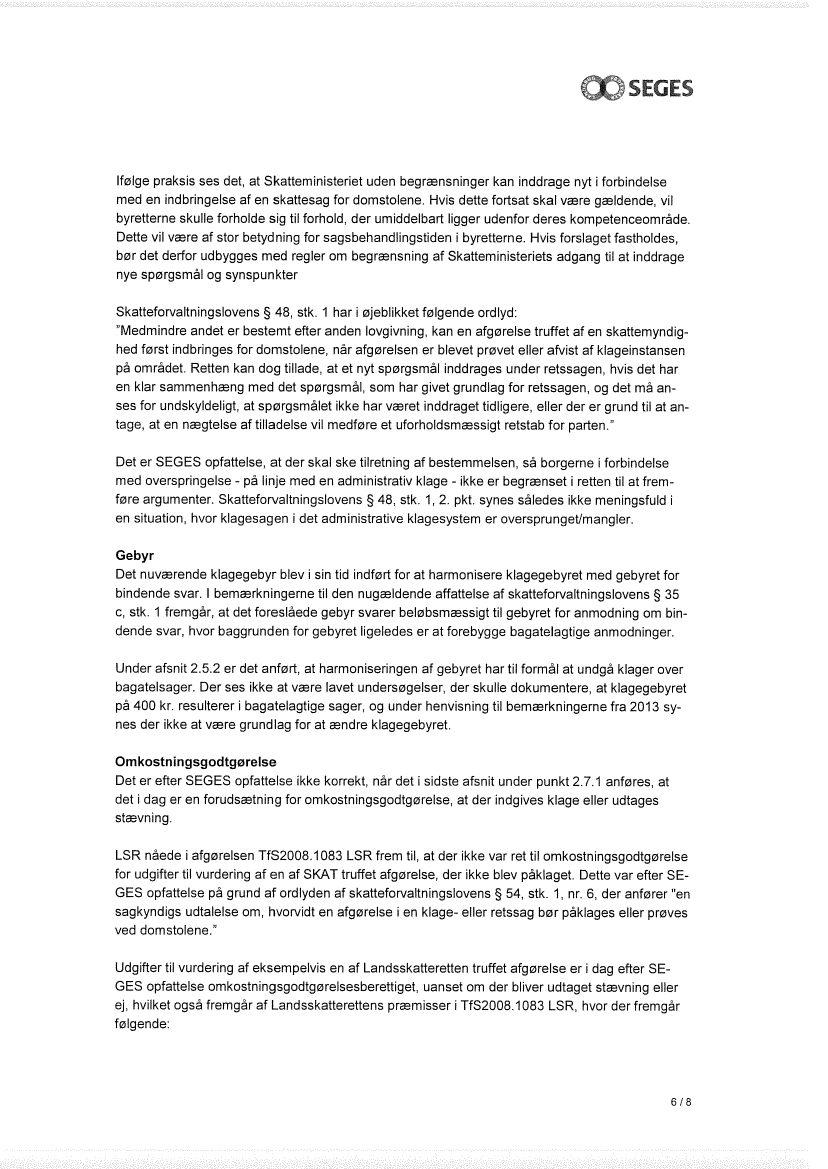 SEGES

Ifølge praksis ses det, at Skatteministeriet uden begrænsninger kan inddrage nyt i forbindelse med en indbringelse af en skattesag for domstolene. Hvis dette fortsat skal være gældende, vil byretterne skulle forholde sig til forhold, der umiddelbart ligger udenfor deres kompetenceområde. Dette vil være af stor betydning for sagsbehandlingstiden i byretterne. Hvis forslaget fastholdes, bør det derfor udbygges med regler om begrænsning af Skatteministeriets adgang til at inddrage nye spørgsmål og synspunkter

Skatteforvaltningslovens § 48, stk. 1 har i øjeblikket følgende ordlyd:
"Medmindre andet er bestemt efter anden lovgivning, kan en afgørelse truffet af en skattemyndighed først indbringes for domstolene, når afgørelsen er blevet prøvet eller afvist af klageinstansen på området. Retten kan dog tillade, at et nyt spørgsmål inddrages under retssagen, hvis det har en klar sammenhæng med det spørgsmål, som har givet grundlag for retssagen, og det må anses for undskyldeligt, at spørgsmålet ikke har været inddraget tidligere, eller der er grund til at antage, at en nægtelse af tilladelse vil medføre et uforholdsmæssigt retstab for parten."

Det er SEGES opfattelse, at der skal ske tilretning af bestemmelsen, så borgerne i forbindelse med overspringelse - på linje med en administrativ klage - ikke er begrænset i retten til at fremføre argumenter. Skatteforvaltningslovens § 48, stk. 1, 2. pkt. synes således ikke meningsfuld i en situation, hvor klagesagen i det administrative klagesystem er oversprunget/mangler.

Gebyr
Det nuværende klagegebyr blev i sin tid indført for at harmonisere klagegebyret med gebyret for bindende svar. I bemærkningerne til den nugældende affattelse af skatteforvaltningslovens § 35 c, stk. 1 fremgår, at det foreslåede gebyr svarer beløbsmæssigt til gebyret for anmodning om bindende svar, hvor baggrunden for gebyret ligeledes er at forebygge bagatelagtige anmodninger.

Under afsnit 2.5.2 er det anført, at harmoniseringen af gebyret har til formål at undgå klager over bagatelsager. Der ses ikke at være lavet undersøgelser, der skulle dokumentere, at klagegebyret på 400 kr. resulterer i bagatelagtige sager, og under henvisning til bemærkningerne fra 2013 synes der ikke at være grundlag for at ændre klagegebyret.

Omkostningsgodtgørelse
Det er efter SEGES opfattelse ikke korrekt, når det i sidste afsnit under punkt 2.7.1 anføres, at det i dag er en forudsætning for omkostningsgodtgørelse, at der indgives klage eller udtages stævning.

LSR nåede i afgørelsen TfS2008.1083 LSR frem til, at der ikke var ret til omkostningsgodtgørelse for udgifter til vurdering af en af SKAT truffet afgørelse, der ikke blev påklaget. Dette var efter SEGES opfattelse på grund af ordlyden af skatteforvaltningslovens § 54, stk. 1, nr. 6, der anfører "en sagkyndigs udtalelse om, hvorvidt en afgørelse i en klage- eller retssag bør påklages eller prøves ved domstolene."

Udgifter til vurdering af eksempelvis en af Landsskatteretten truffet afgørelse er i dag efter SEGES opfattelse omkostningsgodtgørelsesberettiget, uanset om der bliver udtaget stævning eller ej, hvilket også fremgår af Landsskatterettens præmisser i TfS2008.1083 LSR, hvor der fremgår følgende:

6 / 8